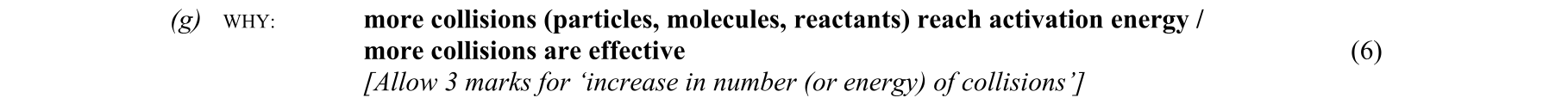 (g) WHY: more collisions (particles, molecules, reactants) reach activation energy / more collisions are effective (6)
[Allow 3 marks for ‘increase in number (or energy) of collisions’]